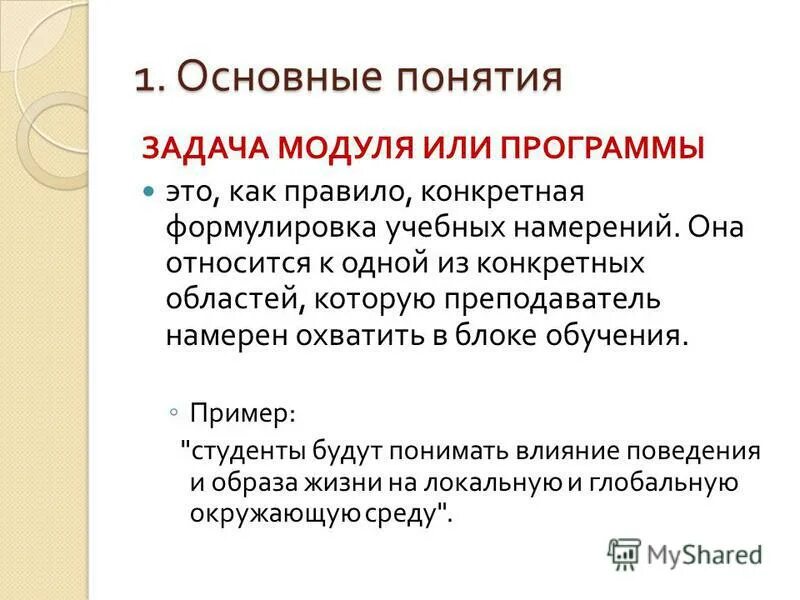 1. Основные понятия

ЗАДАЧА МОДУЛЯ ИЛИ ПРОГРАММЫ

это, как правило, конкретная формулировка учебных намерений. Она относится к одной из конкретных областей, которую преподаватель намерен охватить в блоке обучения.

Пример:

"студенты будут понимать влияние поведения и образа жизни на локальную и глобальную окружающую среду".

MyShared